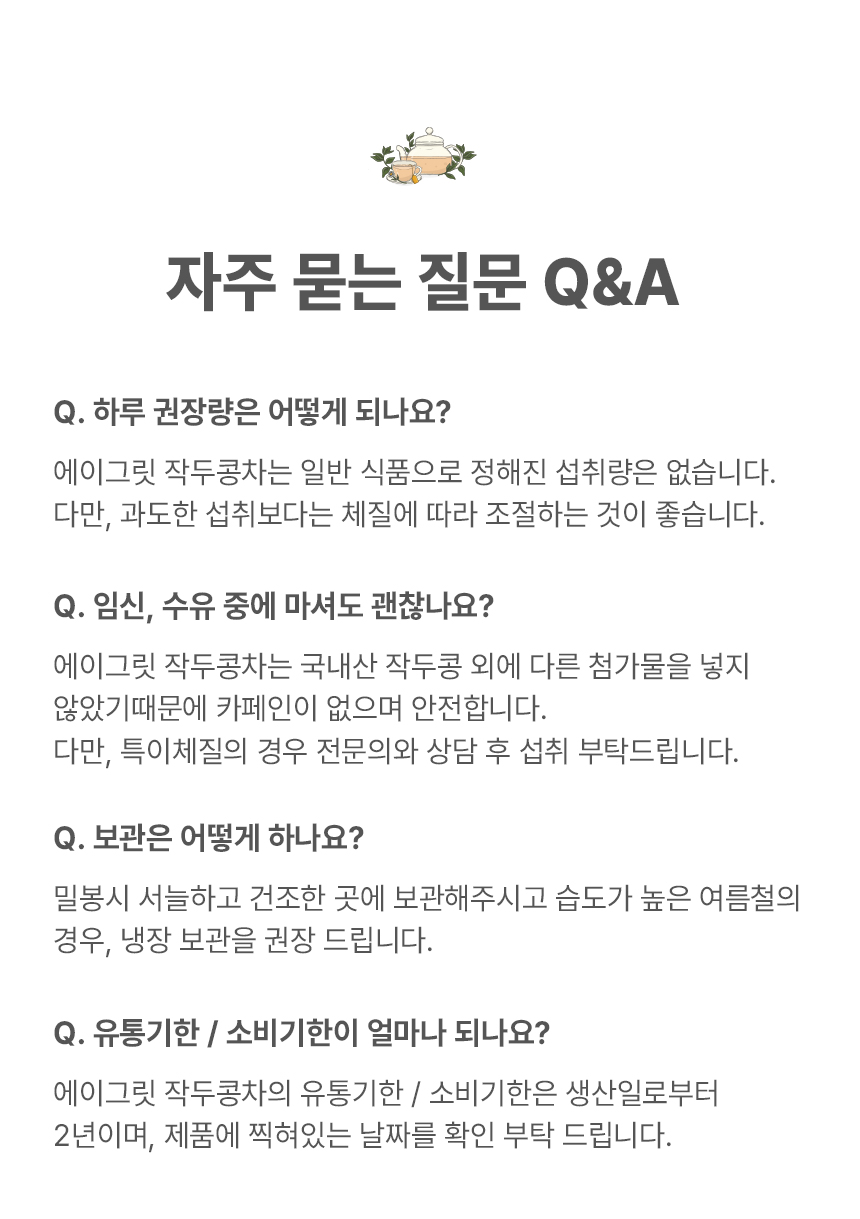 자주 묻는 질문 Q&A

Q. 하루 권장량은 어떻게 되나요?

에이그릿 작두콩차는 일반 식품으로 정해진 섭취량은 없습니다.
다만, 과도한 섭취보다는 체질에 따라 조절하는 것이 좋습니다.

Q. 임신, 수유 중에 마셔도 괜찮나요?

에이그릿 작두콩차는 국내산 작두콩 외에 다른 첨가물을 넣지 않았기때문에 카페인이 없으며 안전합니다.
다만, 특이체질의 경우 전문의와 상담 후 섭취 부탁드립니다.

Q. 보관은 어떻게 하나요?

밀봉시 서늘하고 건조한 곳에 보관해주시고 습도가 높은 여름철의 경우, 냉장 보관을 권장 드립니다.

Q. 유통기한 / 소비기한이 얼마나 되나요?

에이그릿 작두콩차의 유통기한 / 소비기한은 생산일로부터 2년이며, 제품에 찍혀있는 날짜를 확인 부탁 드립니다.